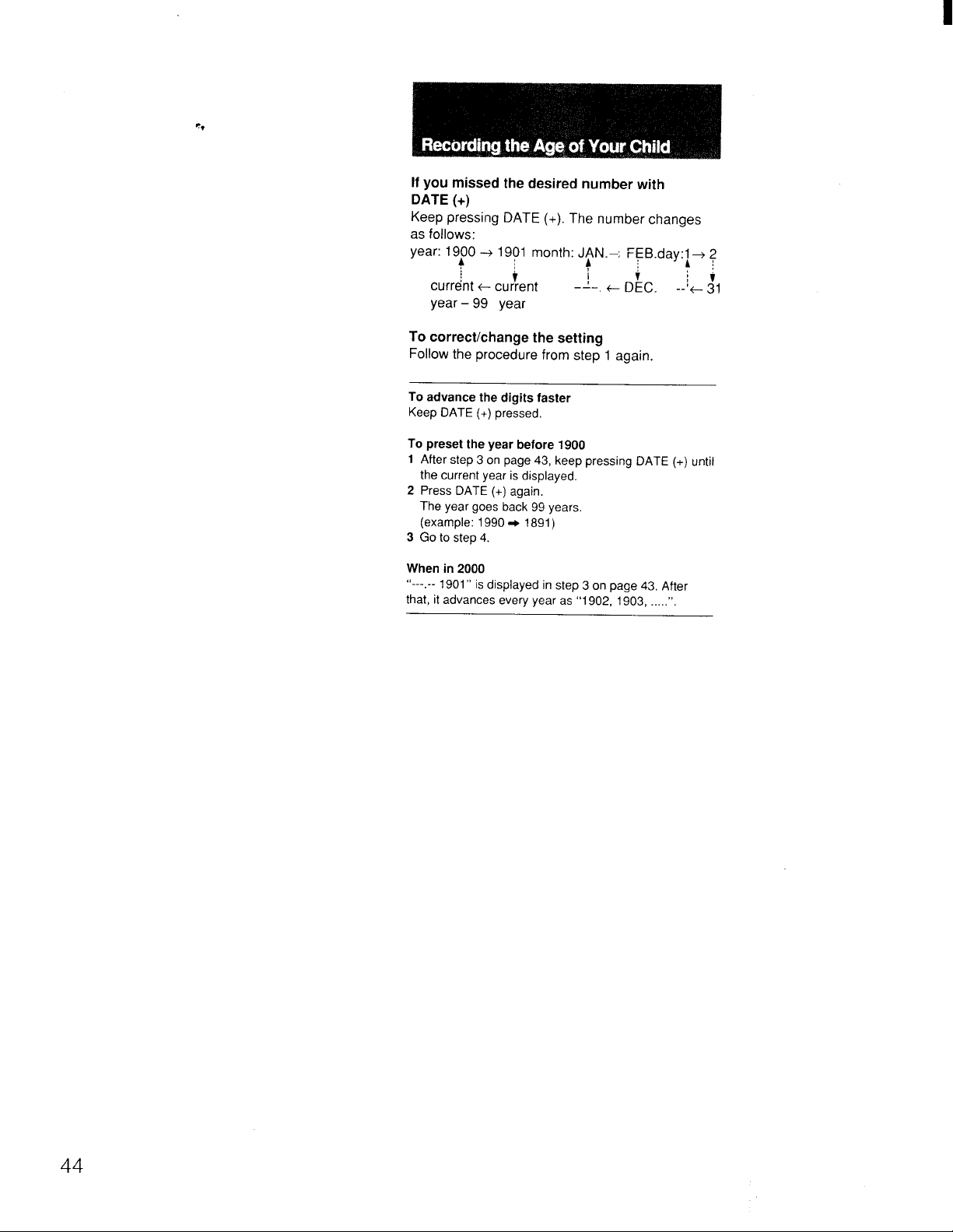 Recording the Age of Your Child

If you missed the desired number with DATE (+)
Keep pressing DATE (+). The number changes as follows:
year: 1900 → 1901 month: JAN.→ FEB.day:1→ 2
current ← current ---. ← DEC. --← 31
year – 99 year

To correct/change the setting
Follow the procedure from step 1 again.

To advance the digits faster
Keep DATE (+) pressed.

To preset the year before 1900
1 After step 3 on page 43, keep pressing DATE (+) until the current year is displayed.
2 Press DATE (+) again.
The year goes back 99 years.
(example: 1990 → 1891)
3 Go to step 4.

When in 2000
"---.-- 1901" is displayed in step 3 on page 43. After that, it advances every year as "1902, 1903, .....".

44